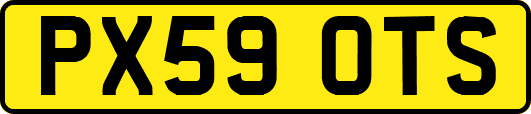 PX59 OTS